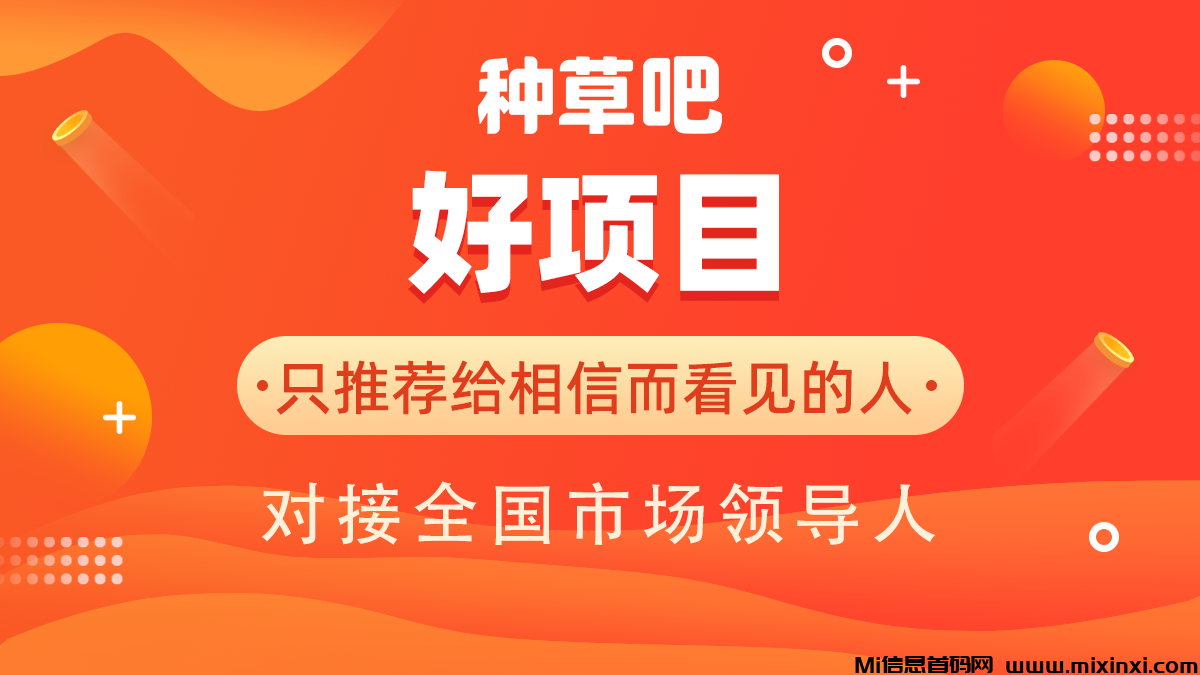 种草吧

好项目

·只推荐给相信而看见的人·

对接全国市场领导人

Mi信息首码网 www.mixinxi.com